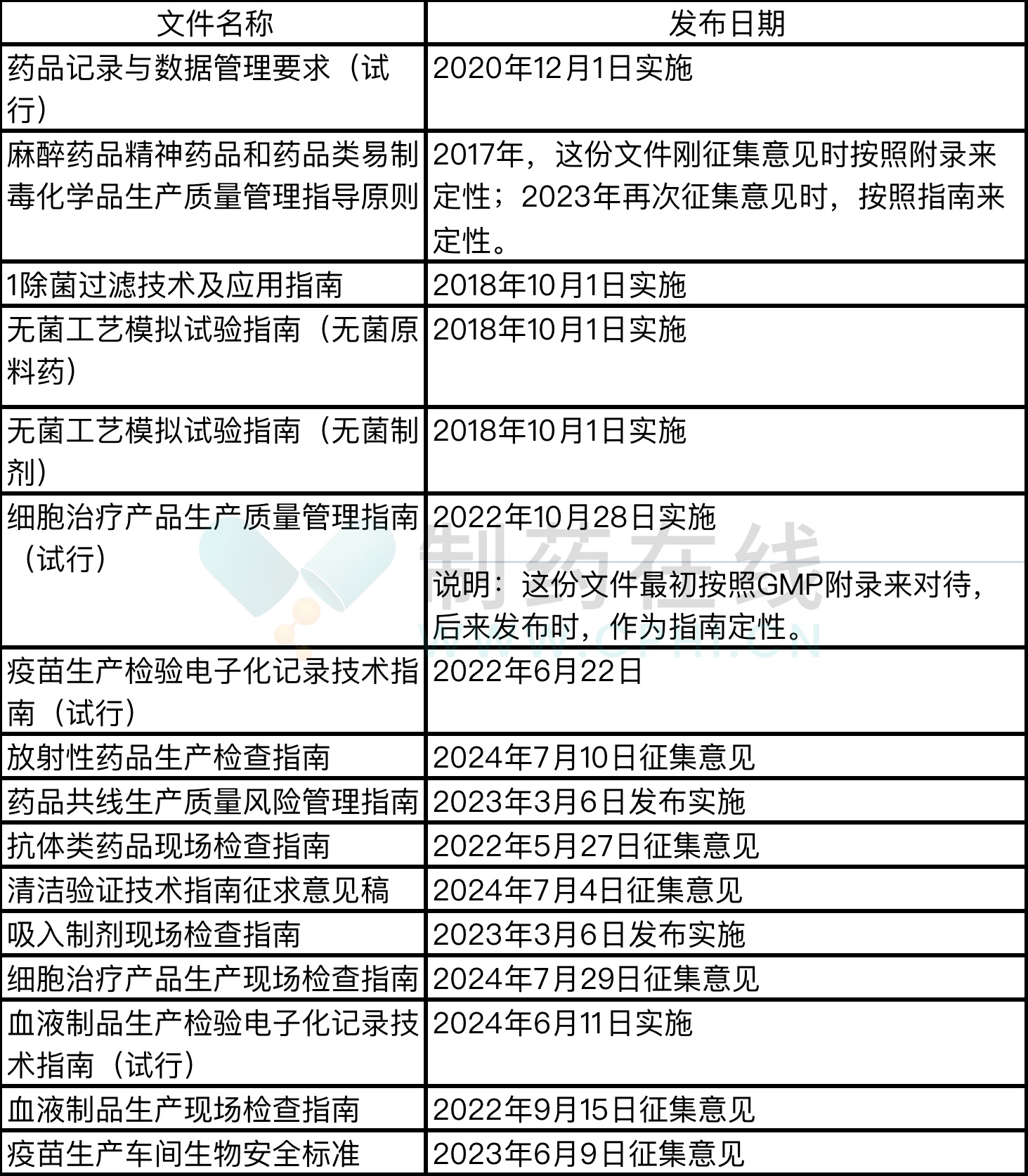 | 文件名称 | 发布日期 |
|---|---|
| 药品记录与数据管理要求（试行） | 2020年12月1日实施 |
| 麻醉药品精神药品和药品类易制毒化学品生产质量管理指导原则 | 2017年，这份文件刚征集意见时按照附录来定性；2023年再次征集意见时，按照指南来定性。 |
| 1除菌过滤技术及应用指南 | 2018年10月1日实施 |
| 无菌工艺模拟试验指南（无菌原料药） | 2018年10月1日实施 |
| 无菌工艺模拟试验指南（无菌制剂） | 2018年10月1日实施 |
| 细胞治疗产品生产质量管理指南（试行） | 2022年10月28日实施 说明：这份文件最初按照GMP附录来对待，后来发布时，作为指南定性。 |
| 疫苗生产检验电子化记录技术指南（试行） | 2022年6月22日 |
| 放射性药品生产检查指南 | 2024年7月10日征集意见 |
| 药品共线生产质量风险管理指南 | 2023年3月6日发布实施 |
| 抗体类药品现场检查指南 | 2022年5月27日征集意见 |
| 清洁验证技术指南征求意见稿 | 2024年7月4日征集意见 |
| 吸入制剂现场检查指南 | 2023年3月6日发布实施 |
| 细胞治疗产品生产现场检查指南 | 2024年7月29日征集意见 |
| 血液制品生产检验电子化记录技术指南（试行） | 2024年6月11日实施 |
| 血液制品生产现场检查指南 | 2022年9月15日征集意见 |
| 疫苗生产车间生物安全标准 | 2023年6月9日征集意见 |

制药在线
WWW.CPHI.CN